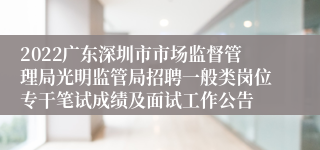 2022广东深圳市市场监督管理局光明监管局招聘一般类岗位专干笔试成绩及面试工作公告